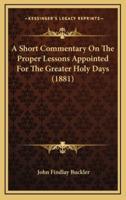 KESSINGER'S LEGACY REPRINTS

A Short Commentary On The Proper Lessons Appointed For The Greater Holy Days (1881)

John Findlay Buckler